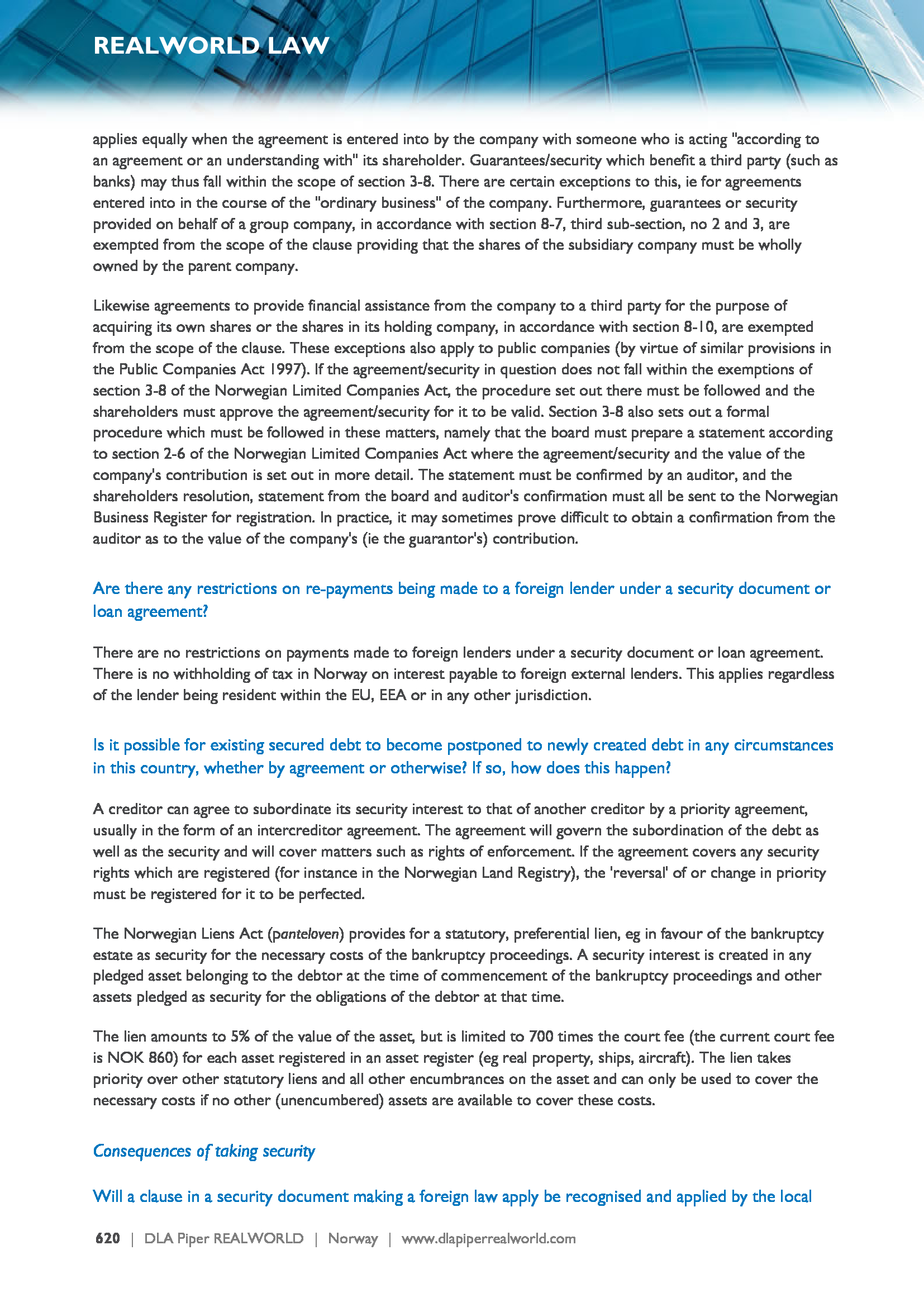 REALWORLD LAW

applies equally when the agreement is entered into by the company with someone who is acting "according to an agreement or an understanding with" its shareholder. Guarantees/security which benefit a third party (such as banks) may thus fall within the scope of section 3-8. There are certain exceptions to this, ie for agreements entered into in the course of the "ordinary business" of the company. Furthermore, guarantees or security provided on behalf of a group company, in accordance with section 8-7, third sub-section, no 2 and 3, are exempted from the scope of the clause providing that the shares of the subsidiary company must be wholly owned by the parent company.

Likewise agreements to provide financial assistance from the company to a third party for the purpose of acquiring its own shares or the shares in its holding company, in accordance with section 8-10, are exempted from the scope of the clause. These exceptions also apply to public companies (by virtue of similar provisions in the Public Companies Act 1997). If the agreement/security in question does not fall within the exemptions of section 3-8 of the Norwegian Limited Companies Act, the procedure set out there must be followed and the shareholders must approve the agreement/security for it to be valid. Section 3-8 also sets out a formal procedure which must be followed in these matters, namely that the board must prepare a statement according to section 2-6 of the Norwegian Limited Companies Act where the agreement/security and the value of the company's contribution is set out in more detail. The statement must be confirmed by an auditor, and the shareholders resolution, statement from the board and auditor's confirmation must all be sent to the Norwegian Business Register for registration. In practice, it may sometimes prove difficult to obtain a confirmation from the auditor as to the value of the company's (ie the guarantor's) contribution.

Are there any restrictions on re-payments being made to a foreign lender under a security document or loan agreement?

There are no restrictions on payments made to foreign lenders under a security document or loan agreement. There is no withholding of tax in Norway on interest payable to foreign external lenders. This applies regardless of the lender being resident within the EU, EEA or in any other jurisdiction.

Is it possible for existing secured debt to become postponed to newly created debt in any circumstances in this country, whether by agreement or otherwise? If so, how does this happen?

A creditor can agree to subordinate its security interest to that of another creditor by a priority agreement, usually in the form of an intercreditor agreement. The agreement will govern the subordination of the debt as well as the security and will cover matters such as rights of enforcement. If the agreement covers any security rights which are registered (for instance in the Norwegian Land Registry), the 'reversal' of or change in priority must be registered for it to be perfected.

The Norwegian Liens Act (panteloven) provides for a statutory, preferential lien, eg in favour of the bankruptcy estate as security for the necessary costs of the bankruptcy proceedings. A security interest is created in any pledged asset belonging to the debtor at the time of commencement of the bankruptcy proceedings and other assets pledged as security for the obligations of the debtor at that time.

The lien amounts to 5% of the value of the asset, but is limited to 700 times the court fee (the current court fee is NOK 860) for each asset registered in an asset register (eg real property, ships, aircraft). The lien takes priority over other statutory liens and all other encumbrances on the asset and can only be used to cover the necessary costs if no other (unencumbered) assets are available to cover these costs.

Consequences of taking security

Will a clause in a security document making a foreign law apply be recognised and applied by the local

620 | DLA Piper REALWORLD | Norway | www.dlapiperrealworld.com